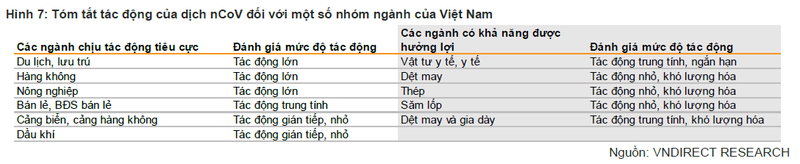 Hình 7: Tóm tắt tác động của dịch nCoV đối với một số nhóm ngành của Việt Nam

| Các ngành chịu tác động tiêu cực | Đánh giá mức độ tác động | Các ngành có khả năng được hưởng lợi | Đánh giá mức độ tác động |
|---|---|---|---|
| Du lịch, lưu trú | Tác động lớn | Vật tư y tế, y tế | Tác động trung tính, ngắn hạn |
| Hàng không | Tác động lớn | Dệt may | Tác động nhỏ, khó lượng hóa |
| Nông nghiệp | Tác động lớn | Thép | Tác động nhỏ, khó lượng hóa |
| Bán lẻ, BĐS bán lẻ | Tác động trung tính | Săm lốp | Tác động nhỏ, khó lượng hóa |
| Cảng biển, cảng hàng không | Tác động gián tiếp, nhỏ | Dệt may và gia dày | Tác động trung tính, khó lượng hóa |
| Dầu khí | Tác động gián tiếp, nhỏ | | |

Nguồn: VNDIRECT RESEARCH